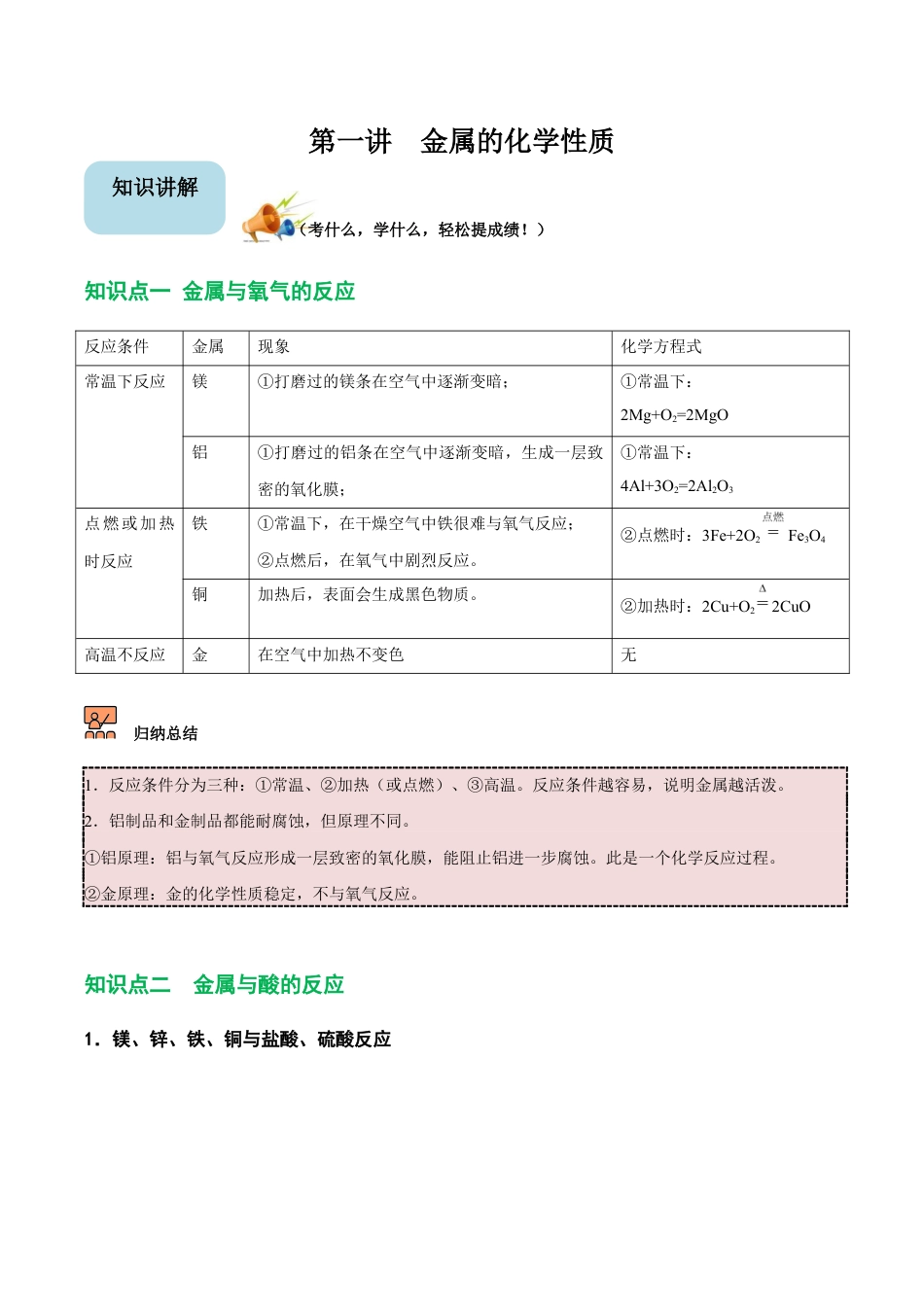 第一讲　金属的化学性质

知识讲解

（考什么，学什么，轻松提成绩！）

知识点一 金属与氧气的反应

| 反应条件 | 金属 | 现象 | 化学方程式 |
|---|---|---|---|
| 常温下反应 | 镁 | ①打磨过的镁条在空气中逐渐变暗； | ①常温下：$2Mg+O_2=2MgO$ |
| | 铝 | ①打磨过的铝条在空气中逐渐变暗，生成一层致密的氧化膜； | ①常温下：$4Al+3O_2=2Al_2O_3$ |
| 点燃或加热时反应 | 铁 | ①常温下，在干燥空气中铁很难与氧气反应；②点燃后，在氧气中剧烈反应。 | ②点燃时：$3Fe+2O_2 \overset{点燃}{=} Fe_3O_4$ |
| | 铜 | 加热后，表面会生成黑色物质。 | ②加热时：$2Cu+O_2 \overset{\Delta}{=} 2CuO$ |
| 高温不反应 | 金 | 在空气中加热不变色 | 无 |

归纳总结

1．反应条件分为三种：①常温、②加热（或点燃）、③高温。反应条件越容易，说明金属越活泼。

2．铝制品和金制品都能耐腐蚀，但原理不同。

①铝原理：铝与氧气反应形成一层致密的氧化膜，能阻止铝进一步腐蚀。此是一个化学反应过程。

②金原理：金的化学性质稳定，不与氧气反应。

知识点二　金属与酸的反应

1．镁、锌、铁、铜与盐酸、硫酸反应